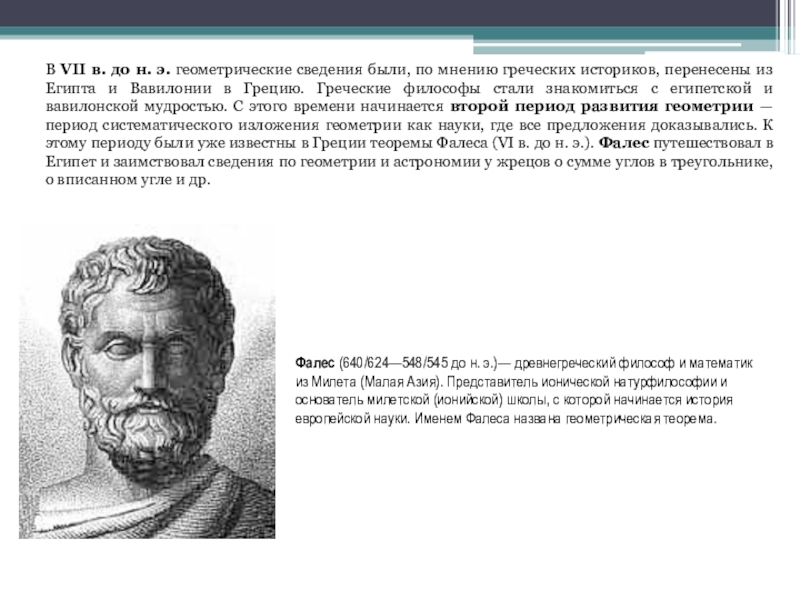 В VII в. до н. э. геометрические сведения были, по мнению греческих историков, перенесены из Египта и Вавилонии в Грецию. Греческие философы стали знакомиться с египетской и вавилонской мудростью. С этого времени начинается второй период развития геометрии — период систематического изложения геометрии как науки, где все предложения доказывались. К этому периоду были уже известны в Греции теоремы Фалеса (VI в. до н. э.). Фалес путешествовал в Египет и заимствовал сведения по геометрии и астрономии у жрецов о сумме углов в треугольнике, о вписанном угле и др.

Фалес (640/624—548/545 до н. э.)— древнегреческий философ и математик из Милета (Малая Азия). Представитель ионической натурфилософии и основатель милетской (ионийской) школы, с которой начинается история европейской науки. Именем Фалеса названа геометрическая теорема.